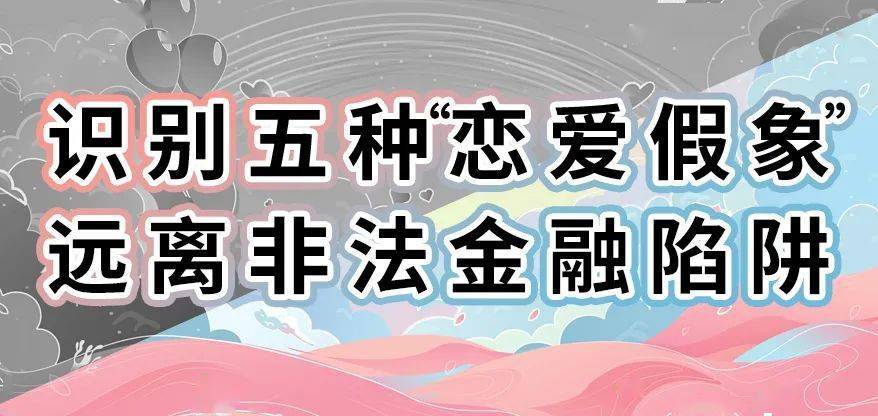 识别五种“恋爱假象”
远离非法金融陷阱